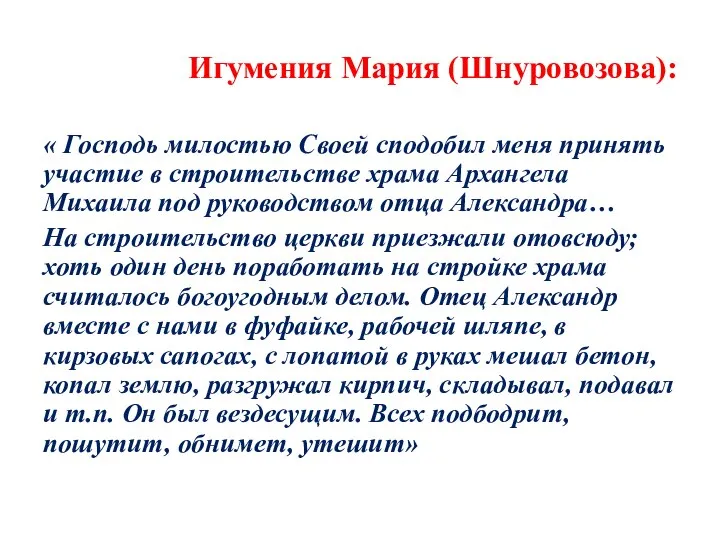 Игумения Мария (Шнуровозова):

« Господь милостью Своей сподобил меня принять участие в строительстве храма Архангела Михаила под руководством отца Александра…

На строительство церкви приезжали отовсюду; хоть один день поработать на стройке храма считалось богоугодным делом. Отец Александр вместе с нами в фуфайке, рабочей шляпе, в кирзовых сапогах, с лопатой в руках мешал бетон, копал землю, разгружал кирпич, складывал, подавал и т.п. Он был вездесущим. Всех подбодрит, пошутит, обнимет, утешит»